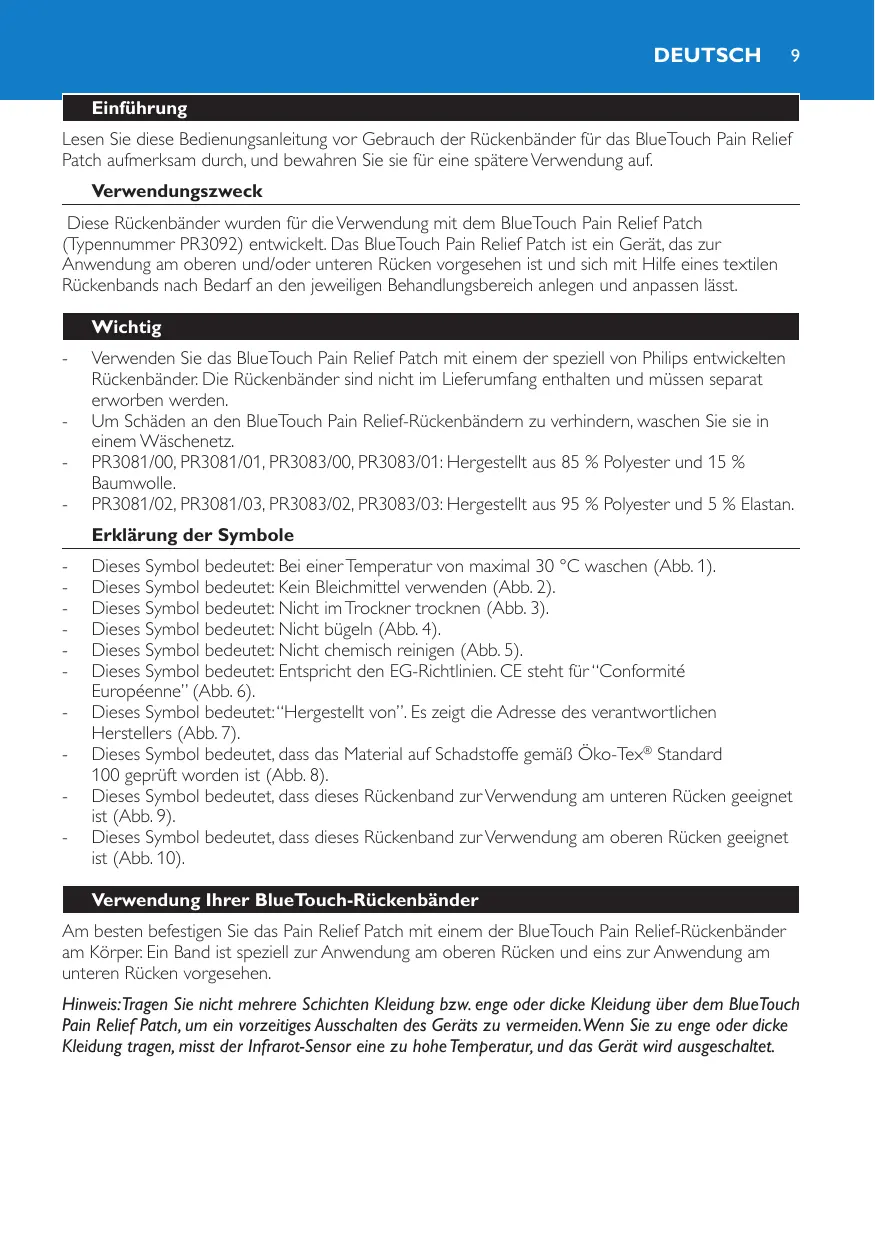 DEUTSCH 9

Einführung

Lesen Sie diese Bedienungsanleitung vor Gebrauch der Rückenbänder für das BlueTouch Pain Relief Patch aufmerksam durch, und bewahren Sie sie für eine spätere Verwendung auf.

Verwendungszweck

Diese Rückenbänder wurden für die Verwendung mit dem BlueTouch Pain Relief Patch (Typennummer PR3092) entwickelt. Das BlueTouch Pain Relief Patch ist ein Gerät, das zur Anwendung am oberen und/oder unteren Rücken vorgesehen ist und sich mit Hilfe eines textilen Rückenbands nach Bedarf an den jeweiligen Behandlungsbereich anlegen und anpassen lässt.

Wichtig

- Verwenden Sie das BlueTouch Pain Relief Patch mit einem der speziell von Philips entwickelten Rückenbänder. Die Rückenbänder sind nicht im Lieferumfang enthalten und müssen separat erworben werden.
- Um Schäden an den BlueTouch Pain Relief-Rückenbändern zu verhindern, waschen Sie sie in einem Wäschenetz.
- PR3081/00, PR3081/01, PR3083/00, PR3083/01: Hergestellt aus 85 % Polyester und 15 % Baumwolle.
- PR3081/02, PR3081/03, PR3083/02, PR3083/03: Hergestellt aus 95 % Polyester und 5 % Elastan.

Erklärung der Symbole

- Dieses Symbol bedeutet: Bei einer Temperatur von maximal 30 °C waschen (Abb. 1).
- Dieses Symbol bedeutet: Kein Bleichmittel verwenden (Abb. 2).
- Dieses Symbol bedeutet: Nicht im Trockner trocknen (Abb. 3).
- Dieses Symbol bedeutet: Nicht bügeln (Abb. 4).
- Dieses Symbol bedeutet: Nicht chemisch reinigen (Abb. 5).
- Dieses Symbol bedeutet: Entspricht den EG-Richtlinien. CE steht für “Conformité Européenne” (Abb. 6).
- Dieses Symbol bedeutet: “Hergestellt von”. Es zeigt die Adresse des verantwortlichen Herstellers (Abb. 7).
- Dieses Symbol bedeutet, dass das Material auf Schadstoffe gemäß Öko-Tex® Standard 100 geprüft worden ist (Abb. 8).
- Dieses Symbol bedeutet, dass dieses Rückenband zur Verwendung am unteren Rücken geeignet ist (Abb. 9).
- Dieses Symbol bedeutet, dass dieses Rückenband zur Verwendung am oberen Rücken geeignet ist (Abb. 10).

Verwendung Ihrer BlueTouch-Rückenbänder

Am besten befestigen Sie das Pain Relief Patch mit einem der BlueTouch Pain Relief-Rückenbänder am Körper. Ein Band ist speziell zur Anwendung am oberen Rücken und eins zur Anwendung am unteren Rücken vorgesehen.

Hinweis: Tragen Sie nicht mehrere Schichten Kleidung bzw. enge oder dicke Kleidung über dem BlueTouch Pain Relief Patch, um ein vorzeitiges Ausschalten des Geräts zu vermeiden. Wenn Sie zu enge oder dicke Kleidung tragen, misst der Infrarot-Sensor eine zu hohe Temperatur, und das Gerät wird ausgeschaltet.